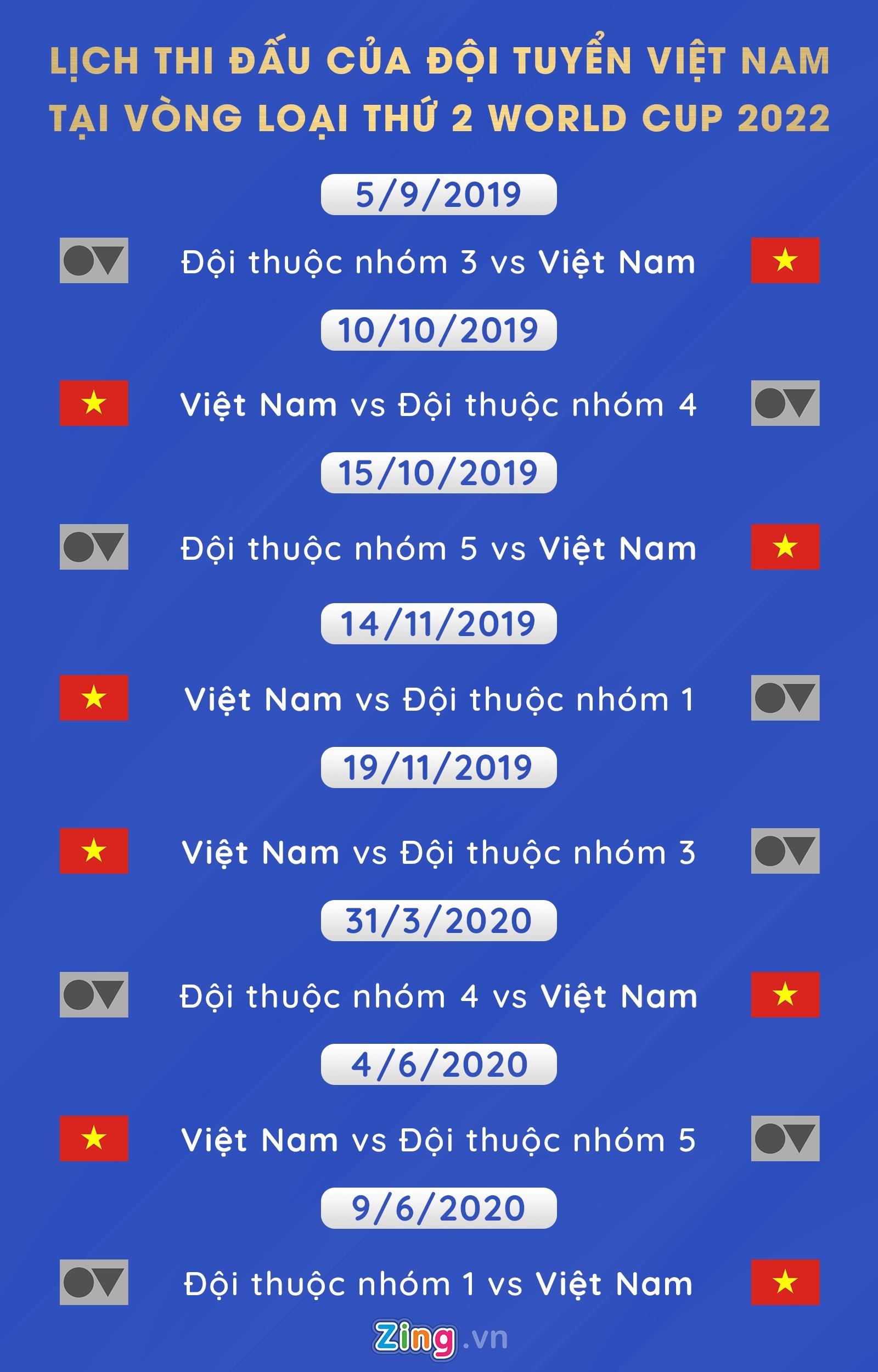 LỊCH THI ĐẤU CỦA ĐỘI TUYỂN VIỆT NAM TẠI VÒNG LOẠI THỨ 2 WORLD CUP 2022

5/9/2019

Đội thuộc nhóm 3 vs Việt Nam

10/10/2019

Việt Nam vs Đội thuộc nhóm 4

15/10/2019

Đội thuộc nhóm 5 vs Việt Nam

14/11/2019

Việt Nam vs Đội thuộc nhóm 1

19/11/2019

Việt Nam vs Đội thuộc nhóm 3

31/3/2020

Đội thuộc nhóm 4 vs Việt Nam

4/6/2020

Việt Nam vs Đội thuộc nhóm 5

9/6/2020

Đội thuộc nhóm 1 vs Việt Nam

Zing.vn